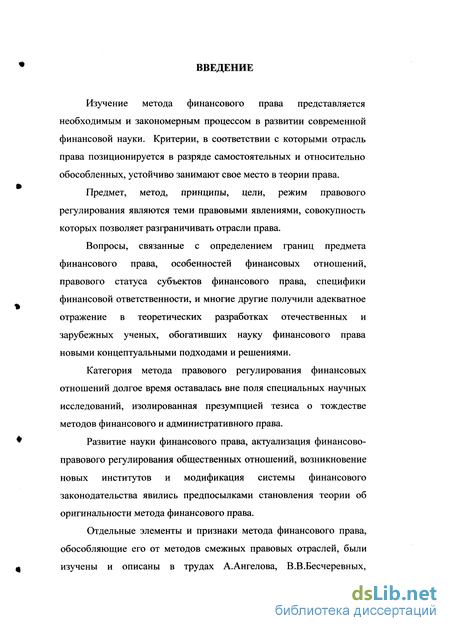 ВВЕДЕНИЕ

Изучение метода финансового права представляется необходимым и закономерным процессом в развитии современной финансовой науки. Критерии, в соответствии с которыми отрасль права позиционируется в разряде самостоятельных и относительно обособленных, устойчиво занимают свое место в теории права.

Предмет, метод, принципы, цели, режим правового регулирования являются теми правовыми явлениями, совокупность которых позволяет разграничивать отрасли права.

Вопросы, связанные с определением границ предмета финансового права, особенностей финансовых отношений, правового статуса субъектов финансового права, специфики финансовой ответственности, и многие другие получили адекватное отражение в теоретических разработках отечественных и зарубежных ученых, обогативших науку финансового права новыми концептуальными подходами и решениями.

Категория метода правового регулирования финансовых отношений долгое время оставалась вне поля специальных научных исследований, изолированная презумпцией тезиса о тождестве методов финансового и административного права.

Развитие науки финансового права, актуализация финансово-правового регулирования общественных отношений, возникновение новых институтов и модификация системы финансового законодательства явились предпосылками становления теории об оригинальности метода финансового права.

Отдельные элементы и признаки метода финансового права, обособляющие его от методов смежных правовых отраслей, были изучены и описаны в трудах А.Ангелова, В.В.Бесчеревных,

dsLib.net
библиотека диссертаций